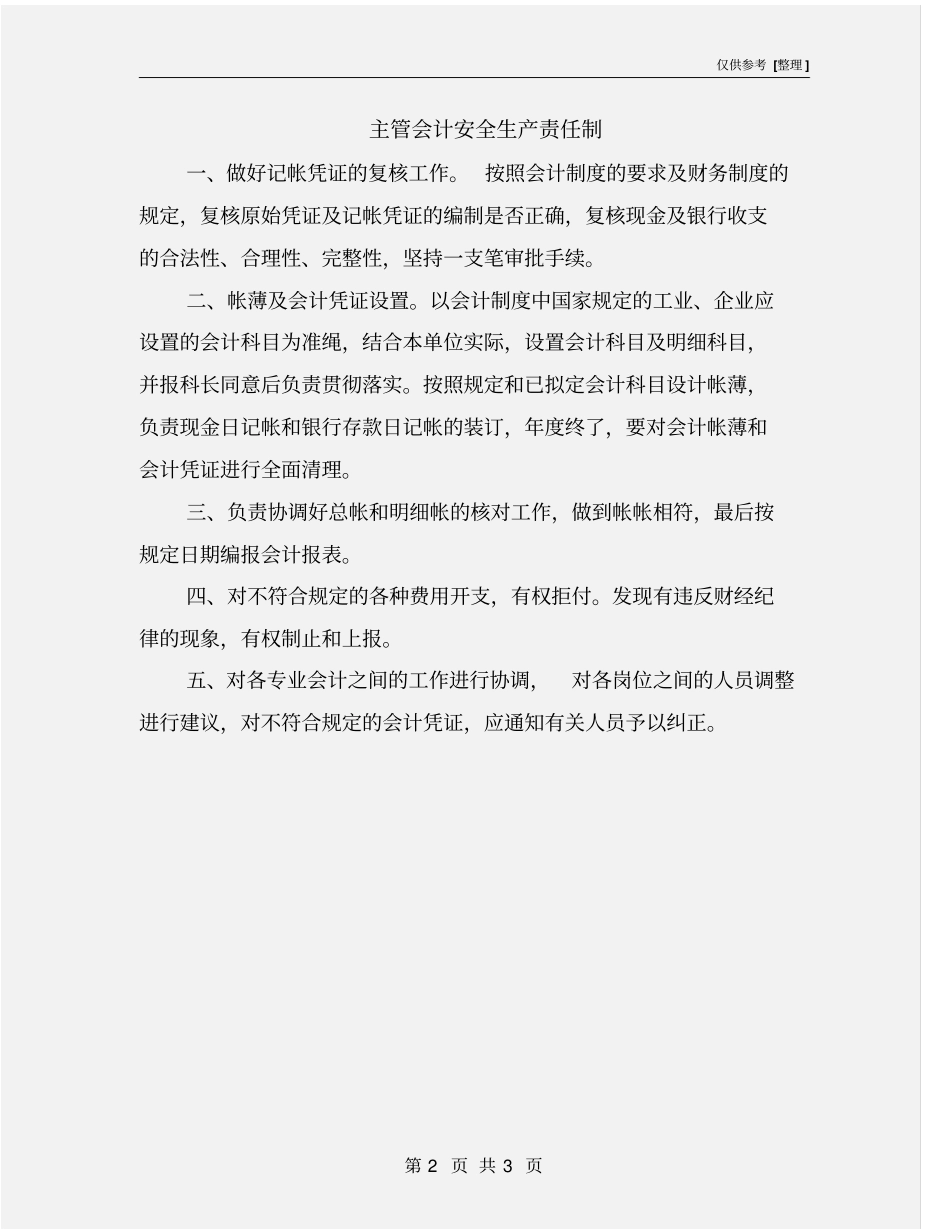 仅供参考 [整理]

主管会计安全生产责任制

一、做好记帐凭证的复核工作。 按照会计制度的要求及财务制度的规定，复核原始凭证及记帐凭证的编制是否正确，复核现金及银行收支的合法性、合理性、完整性，坚持一支笔审批手续。

二、帐薄及会计凭证设置。以会计制度中国家规定的工业、企业应设置的会计科目为准绳，结合本单位实际，设置会计科目及明细科目，并报科长同意后负责贯彻落实。按照规定和已拟定会计科目设计帐薄，负责现金日记帐和银行存款日记帐的装订，年度终了，要对会计帐薄和会计凭证进行全面清理。

三、负责协调好总帐和明细帐的核对工作，做到帐帐相符，最后按规定日期编报会计报表。

四、对不符合规定的各种费用开支，有权拒付。发现有违反财经纪律的现象，有权制止和上报。

五、对各专业会计之间的工作进行协调， 对各岗位之间的人员调整进行建议，对不符合规定的会计凭证，应通知有关人员予以纠正。

第 2 页 共 3 页